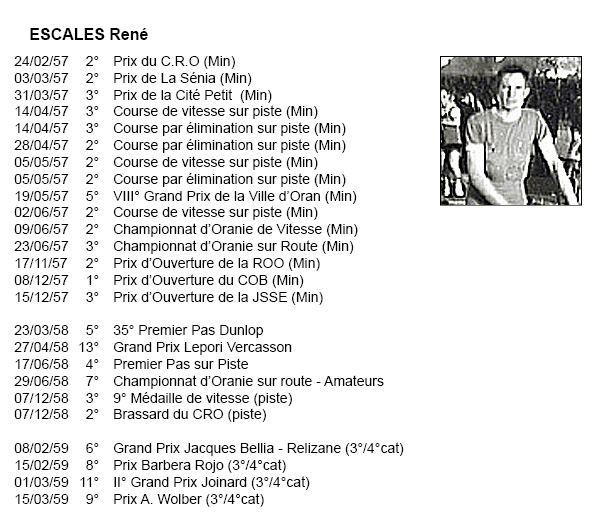 ESCALES René

24/02/57 2° Prix du C.R.O (Min)
03/03/57 2° Prix de La Sénia (Min)
31/03/57 3° Prix de la Cité Petit (Min)
14/04/57 3° Course de vitesse sur piste (Min)
14/04/57 3° Course par élimination sur piste (Min)
28/04/57 2° Course par élimination sur piste (Min)
05/05/57 2° Course de vitesse sur piste (Min)
05/05/57 2° Course par élimination sur piste (Min)
19/05/57 5° VIII° Grand Prix de la Ville d'Oran (Min)
02/06/57 2° Course de vitesse sur piste (Min)
09/06/57 2° Championnat d'Oranie de Vitesse (Min)
23/06/57 3° Championnat d'Oranie sur Route (Min)
17/11/57 2° Prix d'Ouverture de la ROO (Min)
08/12/57 1° Prix d'Ouverture du COB (Min)
15/12/57 3° Prix d'Ouverture de la JSSE (Min)

23/03/58 5° 35° Premier Pas Dunlop
27/04/58 13° Grand Prix Lepori Vercasson
17/06/58 4° Premier Pas sur Piste
29/06/58 7° Championnat d'Oranie sur route - Amateurs
07/12/58 3° 9° Médaille de vitesse (piste)
07/12/58 2° Brassard du CRO (piste)

08/02/59 6° Grand Prix Jacques Bellia - Relizane (3°/4°cat)
15/02/59 8° Prix Barbera Rojo (3°/4°cat)
01/03/59 11° II° Grand Prix Joinard (3°/4°cat)
15/03/59 9° Prix A. Wolber (3°/4°cat)